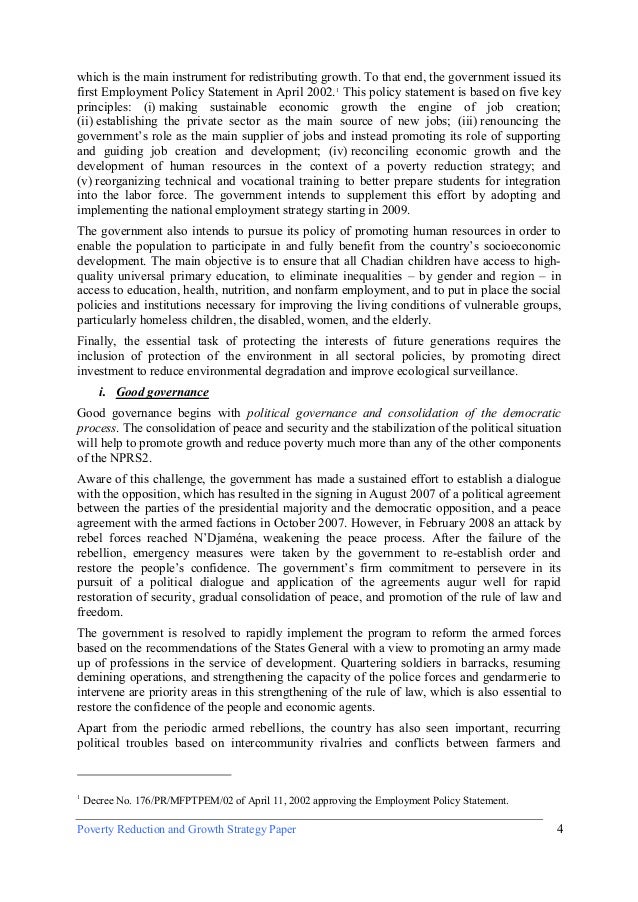 which is the main instrument for redistributing growth. To that end, the government issued its first Employment Policy Statement in April 2002.$^1$ This policy statement is based on five key principles: (i) making sustainable economic growth the engine of job creation; (ii) establishing the private sector as the main source of new jobs; (iii) renouncing the government's role as the main supplier of jobs and instead promoting its role of supporting and guiding job creation and development; (iv) reconciling economic growth and the development of human resources in the context of a poverty reduction strategy; and (v) reorganizing technical and vocational training to better prepare students for integration into the labor force. The government intends to supplement this effort by adopting and implementing the national employment strategy starting in 2009.

The government also intends to pursue its policy of promoting human resources in order to enable the population to participate in and fully benefit from the country's socioeconomic development. The main objective is to ensure that all Chadian children have access to high-quality universal primary education, to eliminate inequalities – by gender and region – in access to education, health, nutrition, and nonfarm employment, and to put in place the social policies and institutions necessary for improving the living conditions of vulnerable groups, particularly homeless children, the disabled, women, and the elderly.

Finally, the essential task of protecting the interests of future generations requires the inclusion of protection of the environment in all sectoral policies, by promoting direct investment to reduce environmental degradation and improve ecological surveillance.

i. Good governance

Good governance begins with political governance and consolidation of the democratic process. The consolidation of peace and security and the stabilization of the political situation will help to promote growth and reduce poverty much more than any of the other components of the NPRS2.

Aware of this challenge, the government has made a sustained effort to establish a dialogue with the opposition, which has resulted in the signing in August 2007 of a political agreement between the parties of the presidential majority and the democratic opposition, and a peace agreement with the armed factions in October 2007. However, in February 2008 an attack by rebel forces reached N'Djaména, weakening the peace process. After the failure of the rebellion, emergency measures were taken by the government to re-establish order and restore the people's confidence. The government's firm commitment to persevere in its pursuit of a political dialogue and application of the agreements augur well for rapid restoration of security, gradual consolidation of peace, and promotion of the rule of law and freedom.

The government is resolved to rapidly implement the program to reform the armed forces based on the recommendations of the States General with a view to promoting an army made up of professions in the service of development. Quartering soldiers in barracks, resuming demining operations, and strengthening the capacity of the police forces and gendarmerie to intervene are priority areas in this strengthening of the rule of law, which is also essential to restore the confidence of the people and economic agents.

Apart from the periodic armed rebellions, the country has also seen important, recurring political troubles based on intercommunity rivalries and conflicts between farmers and

$^1$ Decree No. 176/PR/MFPTPEM/02 of April 11, 2002 approving the Employment Policy Statement.

Poverty Reduction and Growth Strategy Paper 4